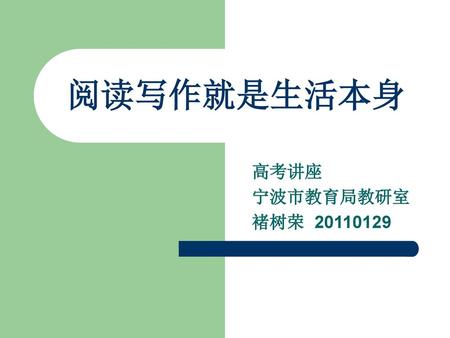 阅读写作就是生活本身

高考讲座
宁波市教育局教研室
褚树荣 20110129